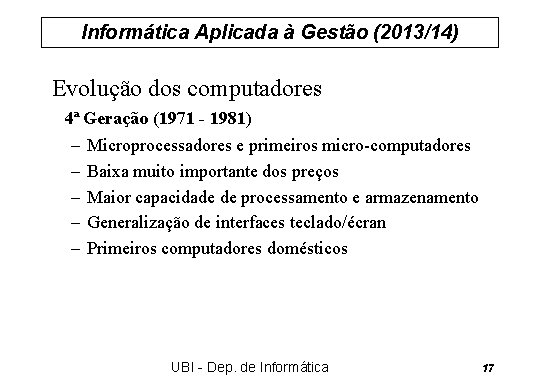 Informática Aplicada à Gestão (2013/14)

Evolução dos computadores

4ª Geração (1971 - 1981)

– Microprocessadores e primeiros micro-computadores
– Baixa muito importante dos preços
– Maior capacidade de processamento e armazenamento
– Generalização de interfaces teclado/écran
– Primeiros computadores domésticos

UBI - Dep. de Informática

17